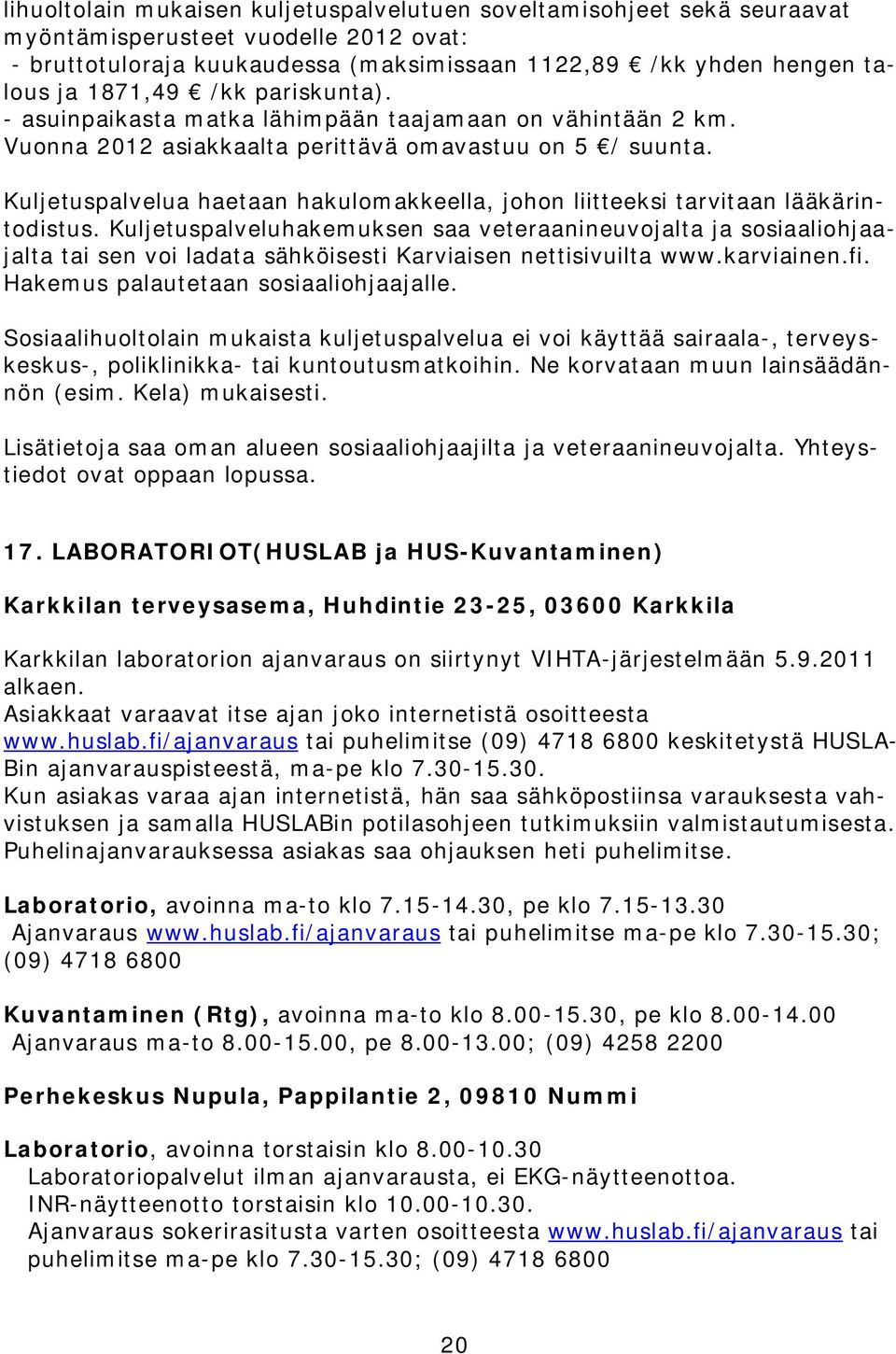 lihuoltolain mukaisen kuljetuspalvelutuen soveltamisohjeet sekä seuraavat myöntämisperusteet vuodelle 2012 ovat:
- bruttotuloraja kuukaudessa (maksimissaan 1122,89 € /kk yhden hengen talous ja 1871,49 € /kk pariskunta).
- asuinpaikasta matka lähimpään taajamaan on vähintään 2 km.
Vuonna 2012 asiakkaalta perittävä omavastuu on 5 €/ suunta.

Kuljetuspalvelua haetaan hakulomakkeella, johon liitteeksi tarvitaan lääkärintodistus. Kuljetuspalveluhakemuksen saa veteraanineuvojalta ja sosiaaliohjaajalta tai sen voi ladata sähköisesti Karviaisen nettisivuilta www.karviainen.fi. Hakemus palautetaan sosiaaliohjaajalle.

Sosiaalihuoltolain mukaista kuljetuspalvelua ei voi käyttää sairaala-, terveyskeskus-, poliklinikka- tai kuntoutusmatkoihin. Ne korvataan muun lainsäädännön (esim. Kela) mukaisesti.

Lisätietoja saa oman alueen sosiaaliohjaajilta ja veteraanineuvojalta. Yhteystiedot ovat oppaan lopussa.

17. LABORATORIOT(HUSLAB ja HUS-Kuvantaminen)

Karkkilan terveysasema, Huhdintie 23-25, 03600 Karkkila

Karkkilan laboratorion ajanvaraus on siirtynyt VIHTA-järjestelmään 5.9.2011 alkaen.
Asiakkaat varaavat itse ajan joko internetistä osoitteesta www.huslab.fi/ajanvaraus tai puhelimitse (09) 4718 6800 keskitetystä HUSLABin ajanvarauspisteestä, ma-pe klo 7.30-15.30.
Kun asiakas varaa ajan internetistä, hän saa sähköpostiinsa varauksesta vahvistuksen ja samalla HUSLABin potilasohjeen tutkimuksiin valmistautumisesta. Puhelinajanvarauksessa asiakas saa ohjauksen heti puhelimitse.

Laboratorio, avoinna ma-to klo 7.15-14.30, pe klo 7.15-13.30
Ajanvaraus www.huslab.fi/ajanvaraus tai puhelimitse ma-pe klo 7.30-15.30; (09) 4718 6800

Kuvantaminen (Rtg), avoinna ma-to klo 8.00-15.30, pe klo 8.00-14.00
Ajanvaraus ma-to 8.00-15.00, pe 8.00-13.00; (09) 4258 2200

Perhekeskus Nupula, Pappilantie 2, 09810 Nummi

Laboratorio, avoinna torstaisin klo 8.00-10.30
Laboratoriopalvelut ilman ajanvarausta, ei EKG-näytteenottoa.
INR-näytteenotto torstaisin klo 10.00-10.30.
Ajanvaraus sokerirasitusta varten osoitteesta www.huslab.fi/ajanvaraus tai puhelimitse ma-pe klo 7.30-15.30; (09) 4718 6800

20